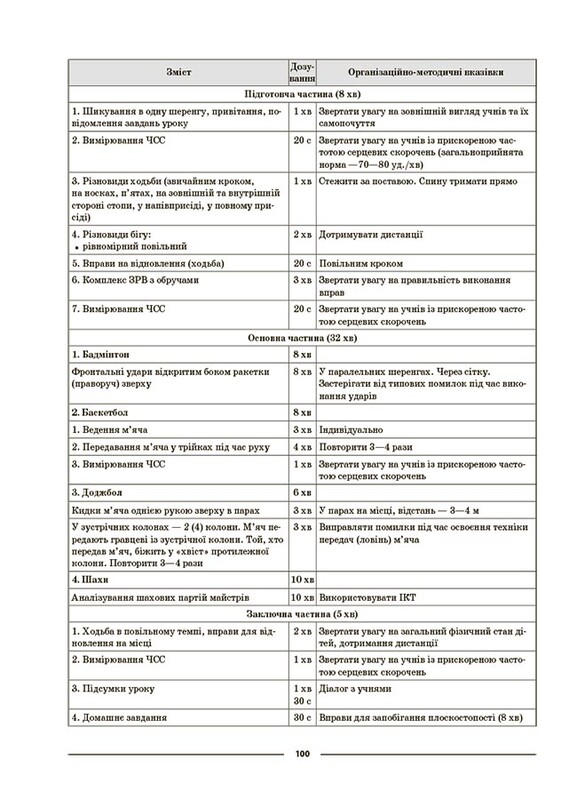 | Зміст | Дозування | Організаційно-методичні вказівки |
|---|---|---|
| Підготовча частина (8 хв) | | |
| 1. Шикування в одну шеренгу, привітання, повідомлення завдань уроку | 1 хв | Звертати увагу на зовнішній вигляд учнів та їх самопочуття |
| 2. Вимірювання ЧСС | 20 с | Звертати увагу на учнів із прискореною частотою серцевих скорочень (загальноприйнята норма — 70—80 уд./хв) |
| 3. Різновиди ходьби (звичайним кроком, на носках, п'ятах, на зовнішній та внутрішній стороні стопи, у напівприсіді, у повному присіді) | 1 хв | Стежити за поставою. Спину тримати прямо |
| 4. Різновиди бігу: • рівномірний повільний | 2 хв | Дотримувати дистанції |
| 5. Вправи на відновлення (ходьба) | 20 с | Повільним кроком |
| 6. Комплекс ЗРВ з обручами | 3 хв | Звертати увагу на правильність виконання вправ |
| 7. Вимірювання ЧСС | 20 с | Звертати увагу на учнів із прискореною частотою серцевих скорочень |
| Основна частина (32 хв) | | |
| 1. Бадмінтон | 8 хв | |
| Фронтальні удари відкритим боком ракетки (праворуч) зверху | 8 хв | У паралельних шеренгах. Через сітку. Застерігати від типових помилок під час виконання ударів |
| 2. Баскетбол | 8 хв | |
| 1. Ведення м'яча | 3 хв | Індивідуально |
| 2. Передавання м'яча у трійках під час руху | 4 хв | Повторити 3—4 рази |
| 3. Вимірювання ЧСС | 1 хв | Звертати увагу на учнів із прискореною частотою серцевих скорочень |
| 3. Доджбол | 6 хв | |
| Кидки м'яча однією рукою зверху в парах | 3 хв | У парах на місці, відстань — 3—4 м |
| У зустрічних колонах — 2 (4) колони. М'яч передають гравцеві із зустрічної колони. Той, хто передав м'яч, біжить у «хвіст» протилежної колони. Повторити 3—4 рази | 3 хв | Виправляти помилки під час освоєння техніки передач (ловінь) м'яча |
| 4. Шахи | 10 хв | |
| Аналізування шахових партій майстрів | 10 хв | Використовувати ІКТ |
| Заключна частина (5 хв) | | |
| 1. Ходьба в повільному темпі, вправи для відновлення на місці | 2 хв | Звертати увагу на загальний фізичний стан дітей, дотримання дистанції |
| 2. Вимірювання ЧСС | 1 хв | Звертати увагу на учнів із прискореною частотою серцевих скорочень |
| 3. Підсумки уроку | 1 хв 30 с | Діалог з учнями |
| 4. Домашнє завдання | 30 с | Вправи для запобігання плоскостопості (8 хв) |

100